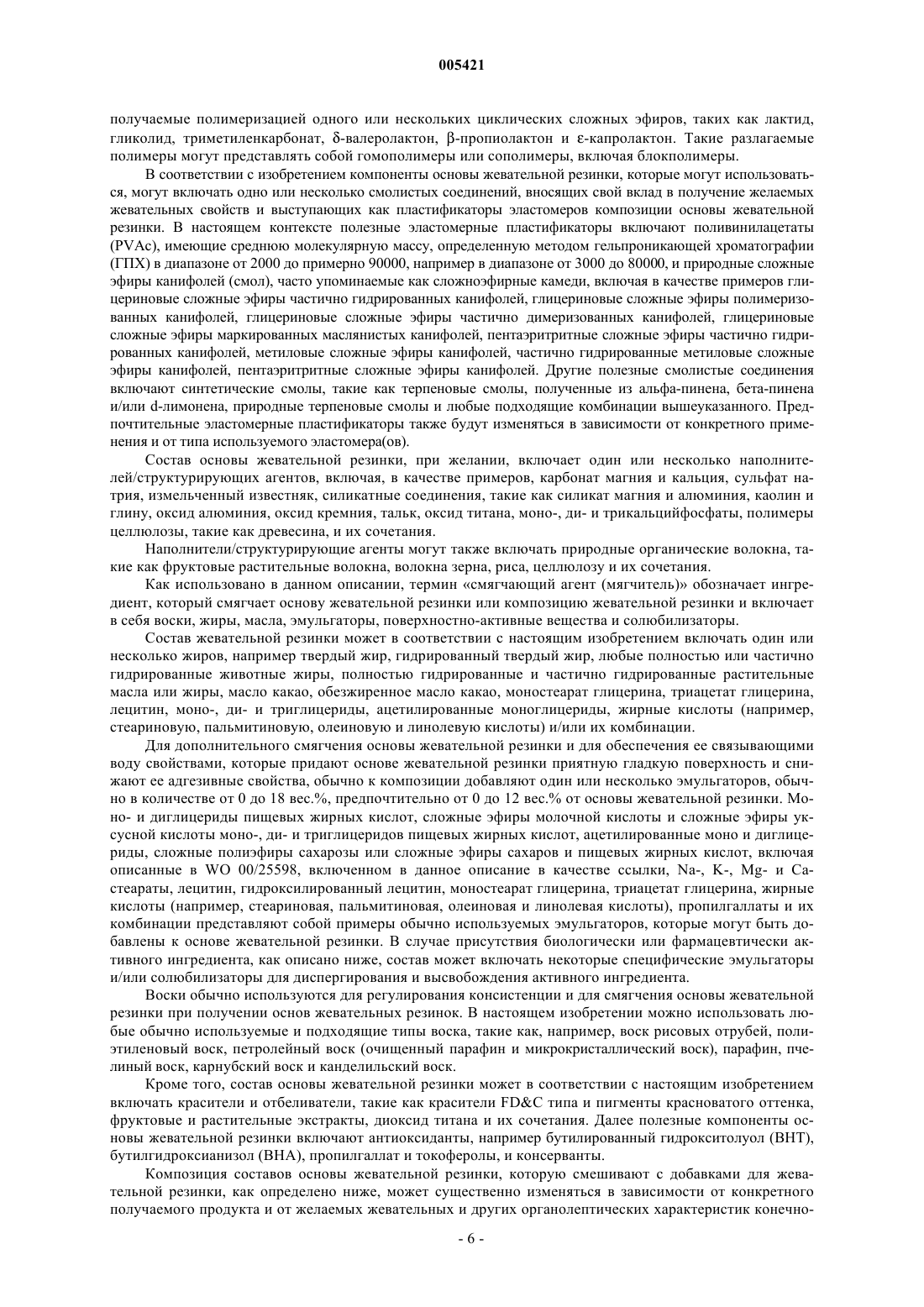 005421

получаемые полимеризацией одного или нескольких циклических сложных эфиров, таких как лактид, гликолид, триметиленкарбонат, δ-валеролактон, β-пропиолактон и ε-капролактон. Такие разлагаемые полимеры могут представлять собой гомополимеры или сополимеры, включая блокполимеры.

В соответствии с изобретением компоненты основы жевательной резинки, которые могут использоваться, могут включать одно или несколько смолистых соединений, вносящих свой вклад в получение желаемых жевательных свойств и выступающих как пластификаторы эластомеров композиции основы жевательной резинки. В настоящем контексте полезные эластомерные пластификаторы включают поливинилацетаты (PVAc), имеющие среднюю молекулярную массу, определенную методом гельпроникающей хроматографии (ГПХ) в диапазоне от 2000 до примерно 90000, например в диапазоне от 3000 до 80000, и природные сложные эфиры канифолей (смол), часто упоминаемые как сложноэфирные камеди, включая в качестве примеров глицериновые сложные эфиры частично гидрированных канифолей, глицериновые сложные эфиры полимеризованных канифолей, глицериновые сложные эфиры частично димеризованных канифолей, глицериновые сложные эфиры маркированных маслянистых канифолей, пентаэритритные сложные эфиры частично гидрированных канифолей, метиловые сложные эфиры канифолей, частично гидрированные метиловые сложные эфиры канифолей, пентаэритритные сложные эфиры канифолей. Другие полезные смолистые соединения включают синтетические смолы, такие как терпеновые смолы, полученные из альфа-пинена, бета-пинена и/или d-лимонена, природные терпеновые смолы и любые подходящие комбинации вышеуказанного. Предпочтительные эластомерные пластификаторы также будут изменяться в зависимости от конкретного применения и от типа используемого эластомера(ов).

Состав основы жевательной резинки, при желании, включает один или несколько наполнителей/структурирующих агентов, включая, в качестве примеров, карбонат магния и кальция, сульфат натрия, измельченный известняк, силикатные соединения, такие как силикат магния и алюминия, каолин и глину, оксид алюминия, оксид кремния, тальк, оксид титана, моно-, ди- и трикальцийфосфаты, полимеры целлюлозы, такие как древесина, и их сочетания.

Наполнители/структурирующие агенты могут также включать природные органические волокна, такие как фруктовые растительные волокна, волокна зерна, риса, целлюлозу и их сочетания.

Как использовано в данном описании, термин «смягчающий агент (мягчитель)» обозначает ингредиент, который смягчает основу жевательной резинки или композицию жевательной резинки и включает в себя воски, жиры, масла, эмульгаторы, поверхностно-активные вещества и солюбилизаторы.

Состав жевательной резинки может в соответствии с настоящим изобретением включать один или несколько жиров, например твердый жир, гидрированный твердый жир, любые полностью или частично гидрированные животные жиры, полностью гидрированные и частично гидрированные растительные масла или жиры, масло какао, обезжиренное масло какао, моностеарат глицерина, триацетат глицерина, лецитин, моно-, ди- и триглицериды, ацетилированные моноглицериды, жирные кислоты (например, стеариновую, пальмитиновую, олеиновую и линолевую кислоты) и/или их комбинации.

Для дополнительного смягчения основы жевательной резинки и для обеспечения ее связывающими воду свойствами, которые придают основе жевательной резинки приятную гладкую поверхность и снижают ее адгезивные свойства, обычно к композиции добавляют один или несколько эмульгаторов, обычно в количестве от 0 до 18 вес.%, предпочтительно от 0 до 12 вес.% от основы жевательной резинки. Моно- и диглицериды пищевых жирных кислот, сложные эфиры молочной кислоты и сложные эфиры уксусной кислоты моно-, ди- и триглицеридов пищевых жирных кислот, ацетилированные моно и диглицериды, сложные полиэфиры сахарозы или сложные эфиры сахаров и пищевых жирных кислот, включая описанные в WO 00/25598, включенном в данное описание в качестве ссылки, Na-, K-, Mg- и Ca-стеараты, лецитин, гидроксилированный лецитин, моностеарат глицерина, триацетат глицерина, жирные кислоты (например, стеариновая, пальмитиновая, олеиновая и линолевая кислоты), пропилгаллаты и их комбинации представляют собой примеры обычно используемых эмульгаторов, которые могут быть добавлены к основе жевательной резинки. В случае присутствия биологически или фармацевтически активного ингредиента, как описано ниже, состав может включать некоторые специфические эмульгаторы и/или солюбилизаторы для диспергирования и высвобождения активного ингредиента.

Воски обычно используются для регулирования консистенции и для смягчения основы жевательной резинки при получении основ жевательных резинок. В настоящем изобретении можно использовать любые обычно используемые и подходящие типы воска, такие как, например, воск рисовых отрубей, полиэтиленовый воск, петролейный воск (очищенный парафин и микрокристаллический воск), парафин, пчелиный воск, карнубский воск и канделильский воск.

Кроме того, состав основы жевательной резинки может в соответствии с настоящим изобретением включать красители и отбеливатели, такие как красители FD&C типа и пигменты красноватого оттенка, фруктовые и растительные экстракты, диоксид титана и их сочетания. Далее полезные компоненты основы жевательной резинки включают антиоксиданты, например бутилированный гидрокситолуол (BHT), бутилгидроксианизол (BHA), пропилгаллат и токоферолы, и консерванты.

Композиция составов основы жевательной резинки, которую смешивают с добавками для жевательной резинки, как определено ниже, может существенно изменяться в зависимости от конкретного получаемого продукта и от желаемых жевательных и других органолептических характеристик конечно-

- 6 -